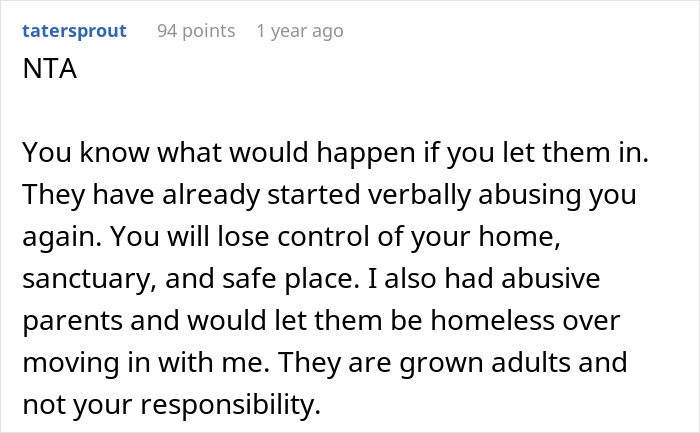 tatersprout 94 points 1 year ago

NTA

You know what would happen if you let them in. They have already started verbally abusing you again. You will lose control of your home, sanctuary, and safe place. I also had abusive parents and would let them be homeless over moving in with me. They are grown adults and not your responsibility.